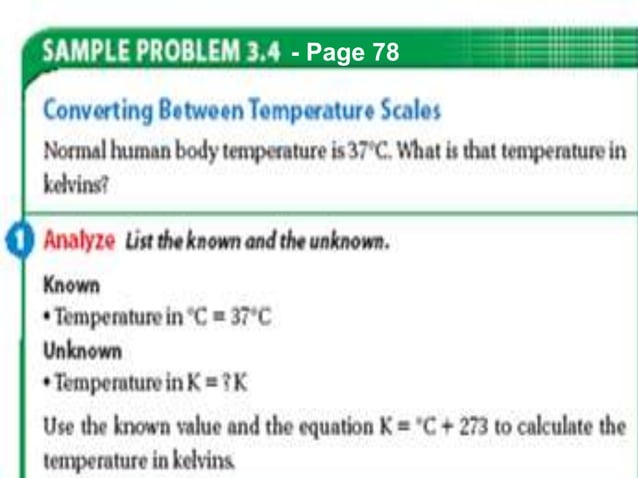 SAMPLE PROBLEM 3.4 - Page 78

Converting Between Temperature Scales

Normal human body temperature is 37°C. What is that temperature in kelvins?

1 Analyze List the known and the unknown.

Known

• Temperature in °C = 37°C

Unknown

• Temperature in K = ? K

Use the known value and the equation K = °C + 273 to calculate the temperature in kelvins.